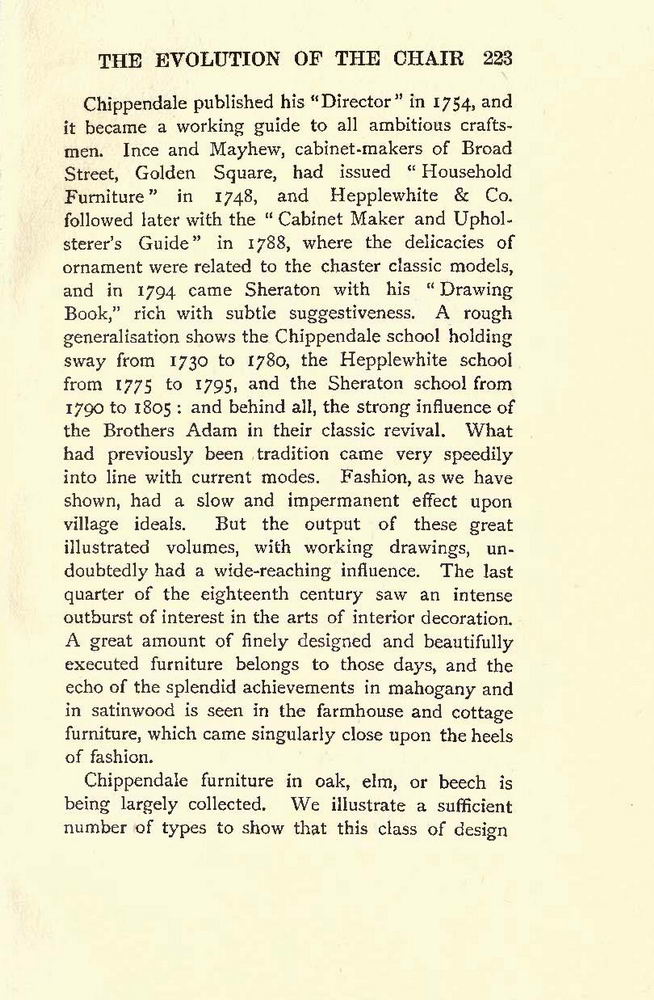 THE EVOLUTION OF THE CHAIR 223

Chippendale published his "Director" in 1754, and it became a working guide to all ambitious craftsmen. Ince and Mayhew, cabinet-makers of Broad Street, Golden Square, had issued "Household Furniture" in 1748, and Hepplewhite & Co. followed later with the "Cabinet Maker and Upholsterer's Guide" in 1788, where the delicacies of ornament were related to the chaster classic models, and in 1794 came Sheraton with his "Drawing Book," rich with subtle suggestiveness. A rough generalisation shows the Chippendale school holding sway from 1730 to 1780, the Hepplewhite school from 1775 to 1795, and the Sheraton school from 1790 to 1805: and behind all, the strong influence of the Brothers Adam in their classic revival. What had previously been tradition came very speedily into line with current modes. Fashion, as we have shown, had a slow and impermanent effect upon village ideals. But the output of these great illustrated volumes, with working drawings, undoubtedly had a wide-reaching influence. The last quarter of the eighteenth century saw an intense outburst of interest in the arts of interior decoration. A great amount of finely designed and beautifully executed furniture belongs to those days, and the echo of the splendid achievements in mahogany and in satinwood is seen in the farmhouse and cottage furniture, which came singularly close upon the heels of fashion.

Chippendale furniture in oak, elm, or beech is being largely collected. We illustrate a sufficient number of types to show that this class of design